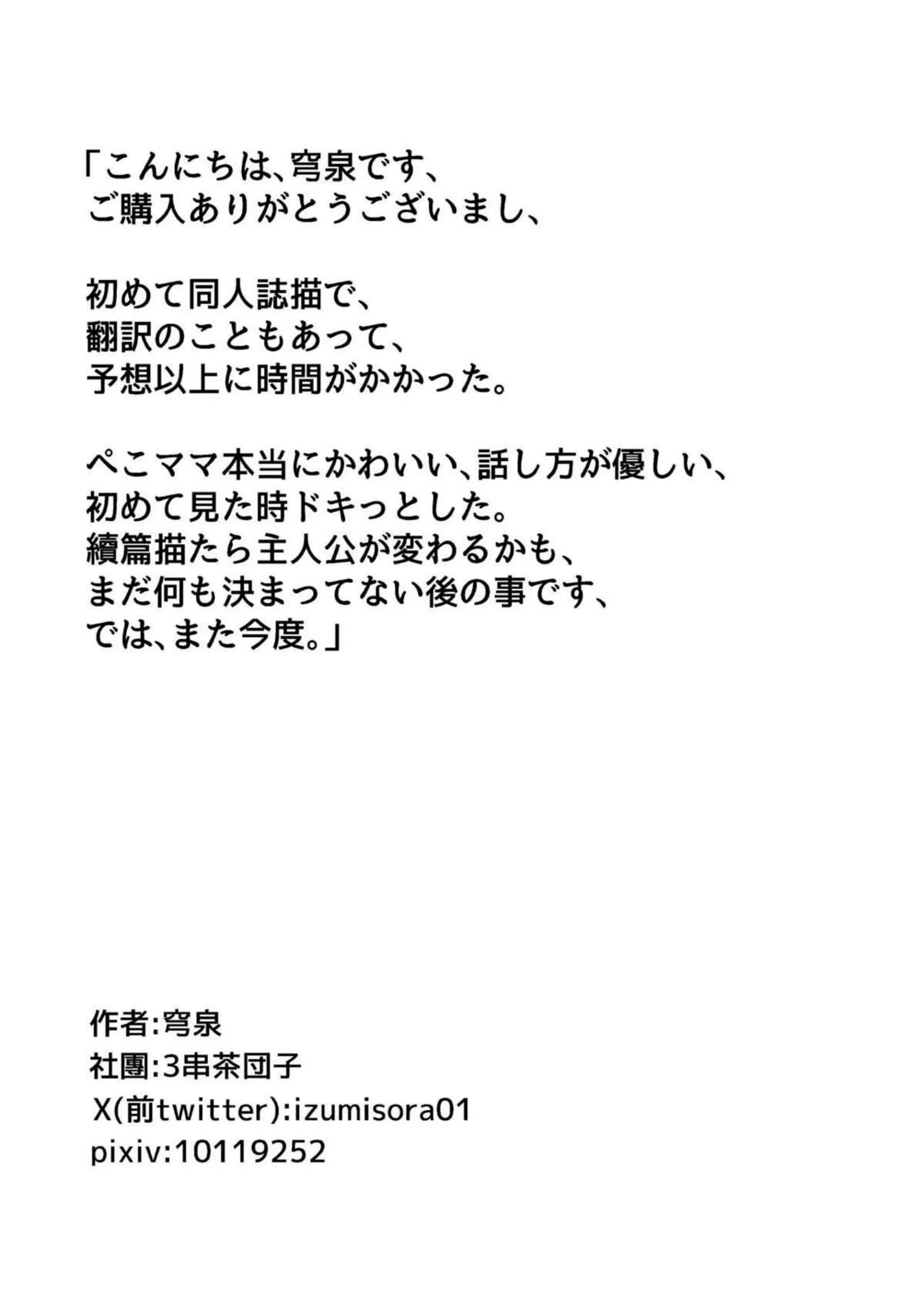 「こんにちは、穹泉です、
ご購入ありがとうございまし、

初めて同人誌描で、
翻訳のこともあって、
予想以上に時間がかかった。

ぺこママ本当にかわいい、話し方が優しい、
初めて見た時ドキっとした。
續篇描たら主人公が変わるかも、
まだ何も決まってない後の事です、
では、また今度。」

作者:穹泉
社團:3串茶団子
X(前twitter):izumisora01
pixiv:10119252